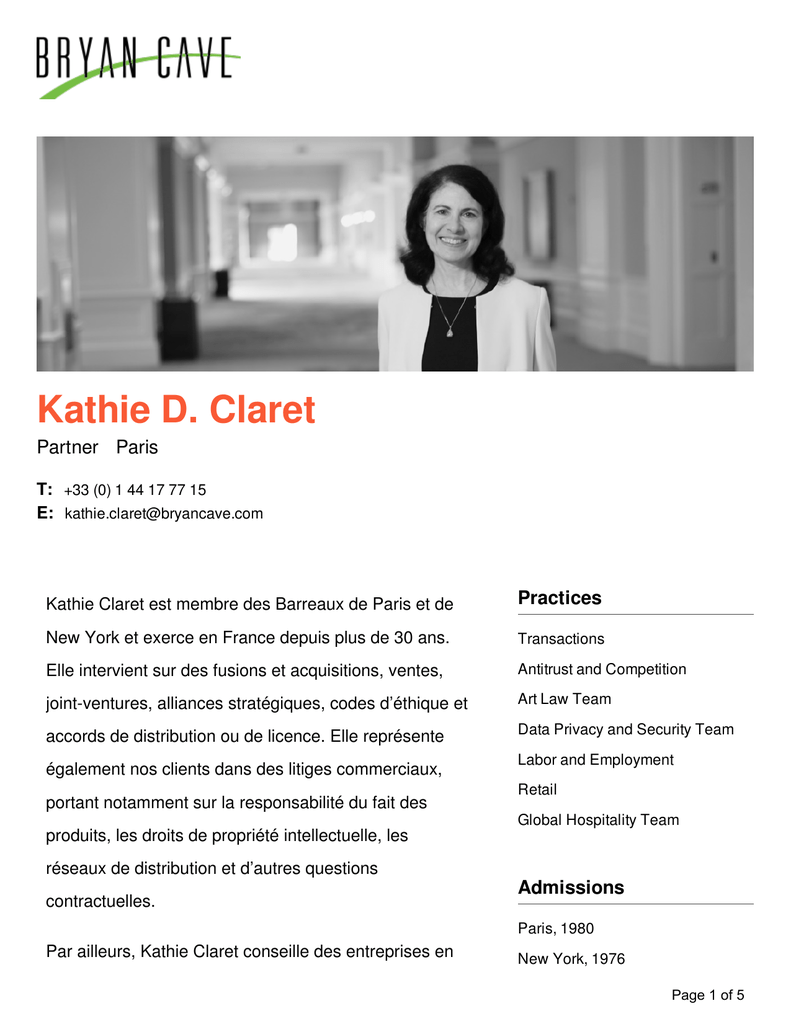 BRYAN CAVE

Kathie D. Claret

Partner Paris

T: +33 (0) 1 44 17 77 15
E: kathie.claret@bryancave.com

Kathie Claret est membre des Barreaux de Paris et de New York et exerce en France depuis plus de 30 ans. Elle intervient sur des fusions et acquisitions, ventes, joint-ventures, alliances stratégiques, codes d'éthique et accords de distribution ou de licence. Elle représente également nos clients dans des litiges commerciaux, portant notamment sur la responsabilité du fait des produits, les droits de propriété intellectuelle, les réseaux de distribution et d'autres questions contractuelles.

Par ailleurs, Kathie Claret conseille des entreprises en

Practices

Transactions
Antitrust and Competition
Art Law Team
Data Privacy and Security Team
Labor and Employment
Retail
Global Hospitality Team

Admissions

Paris, 1980
New York, 1976

Page 1 of 5